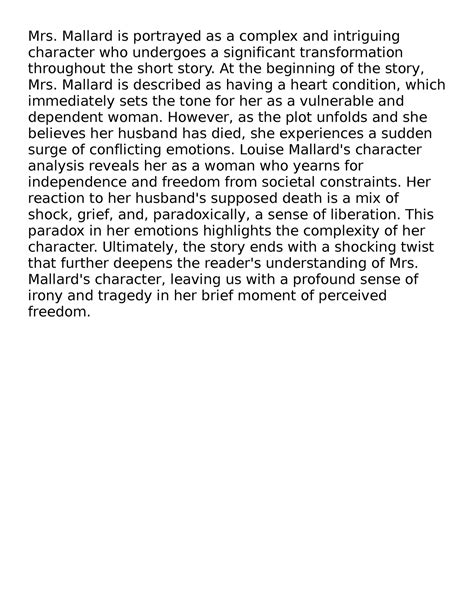 Mrs. Mallard is portrayed as a complex and intriguing character who undergoes a significant transformation throughout the short story. At the beginning of the story, Mrs. Mallard is described as having a heart condition, which immediately sets the tone for her as a vulnerable and dependent woman. However, as the plot unfolds and she believes her husband has died, she experiences a sudden surge of conflicting emotions. Louise Mallard's character analysis reveals her as a woman who yearns for independence and freedom from societal constraints. Her reaction to her husband's supposed death is a mix of shock, grief, and, paradoxically, a sense of liberation. This paradox in her emotions highlights the complexity of her character. Ultimately, the story ends with a shocking twist that further deepens the reader's understanding of Mrs. Mallard's character, leaving us with a profound sense of irony and tragedy in her brief moment of perceived freedom.